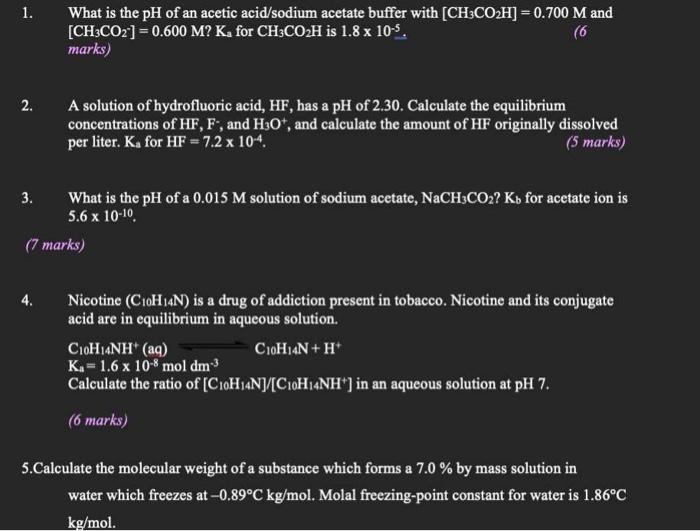 1. What is the pH of an acetic acid/sodium acetate buffer with $[CH_3CO_2H] = 0.700$ M and $[CH_3CO_2^-] = 0.600$ M? $K_a$ for $CH_3CO_2H$ is $1.8 \times 10^{-5}$. (6 marks)

2. A solution of hydrofluoric acid, HF, has a pH of 2.30. Calculate the equilibrium concentrations of HF, $F^-$, and $H_3O^+$, and calculate the amount of HF originally dissolved per liter. $K_a$ for HF $= 7.2 \times 10^{-4}$. (5 marks)

3. What is the pH of a 0.015 M solution of sodium acetate, $NaCH_3CO_2$? $K_b$ for acetate ion is $5.6 \times 10^{-10}$.

(7 marks)

4. Nicotine ($C_{10}H_{14}N$) is a drug of addiction present in tobacco. Nicotine and its conjugate acid are in equilibrium in aqueous solution.

$C_{10}H_{14}NH^+$ (aq) $\rightleftharpoons$ $C_{10}H_{14}N + H^+$
$K_a = 1.6 \times 10^{-8}$ mol dm$^{-3}$
Calculate the ratio of $[C_{10}H_{14}N]/[C_{10}H_{14}NH^+]$ in an aqueous solution at pH 7.

(6 marks)

5.Calculate the molecular weight of a substance which forms a 7.0 % by mass solution in water which freezes at –0.89°C kg/mol. Molal freezing-point constant for water is 1.86°C kg/mol.